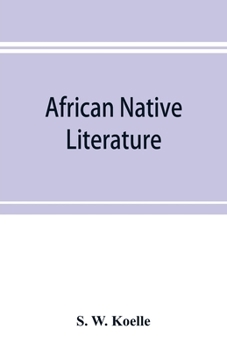 African Native Literature

S. W. Koelle